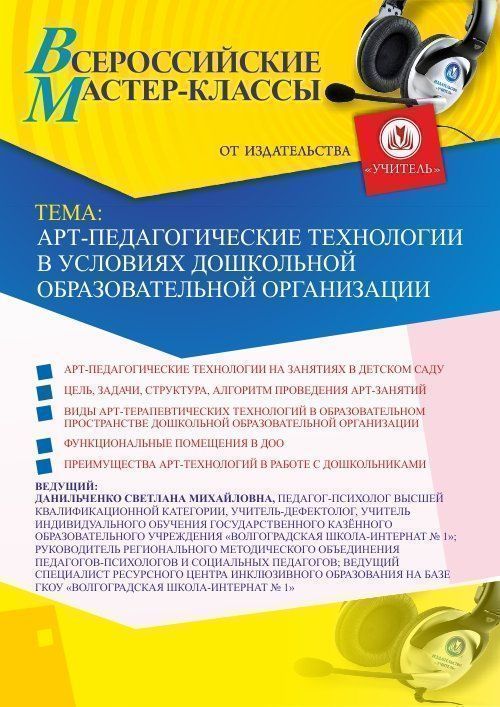 ВСЕРОССИЙСКИЕ
МАСТЕР-КЛАССЫ

ОТ ИЗДАТЕЛЬСТВА

«УЧИТЕЛЬ»

ТЕМА:
АРТ-ПЕДАГОГИЧЕСКИЕ ТЕХНОЛОГИИ В УСЛОВИЯХ ДОШКОЛЬНОЙ ОБРАЗОВАТЕЛЬНОЙ ОРГАНИЗАЦИИ

АРТ-ПЕДАГОГИЧЕСКИЕ ТЕХНОЛОГИИ НА ЗАНЯТИЯХ В ДЕТСКОМ САДУ

ЦЕЛЬ, ЗАДАЧИ, СТРУКТУРА, АЛГОРИТМ ПРОВЕДЕНИЯ АРТ-ЗАНЯТИЙ

ВИДЫ АРТ-ТЕРАПЕВТИЧЕСКИХ ТЕХНОЛОГИЙ В ОБРАЗОВАТЕЛЬНОМ ПРОСТРАНСТВЕ ДОШКОЛЬНОЙ ОБРАЗОВАТЕЛЬНОЙ ОРГАНИЗАЦИИ

ФУНКЦИОНАЛЬНЫЕ ПОМЕЩЕНИЯ В ДОО

ПРЕИМУЩЕСТВА АРТ-ТЕХНОЛОГИЙ В РАБОТЕ С ДОШКОЛЬНИКАМИ

ВЕДУЩИЙ:
ДАНИЛЬЧЕНКО СВЕТЛАНА МИХАЙЛОВНА, ПЕДАГОГ-ПСИХОЛОГ ВЫСШЕЙ КВАЛИФИКАЦИОННОЙ КАТЕГОРИИ, УЧИТЕЛЬ-ДЕФЕКТОЛОГ, УЧИТЕЛЬ ИНДИВИДУАЛЬНОГО ОБУЧЕНИЯ ГОСУДАРСТВЕННОГО КАЗЁННОГО ОБРАЗОВАТЕЛЬНОГО УЧРЕЖДЕНИЯ «ВОЛГОГРАДСКАЯ ШКОЛА-ИНТЕРНАТ № 1»; РУКОВОДИТЕЛЬ РЕГИОНАЛЬНОГО МЕТОДИЧЕСКОГО ОБЪЕДИНЕНИЯ ПЕДАГОГОВ-ПСИХОЛОГОВ И СОЦИАЛЬНЫХ ПЕДАГОГОВ; ВЕДУЩИЙ СПЕЦИАЛИСТ РЕСУРСНОГО ЦЕНТРА ИНКЛЮЗИВНОГО ОБРАЗОВАНИЯ НА БАЗЕ ГКОУ «ВОЛГОГРАДСКАЯ ШКОЛА-ИНТЕРНАТ № 1»